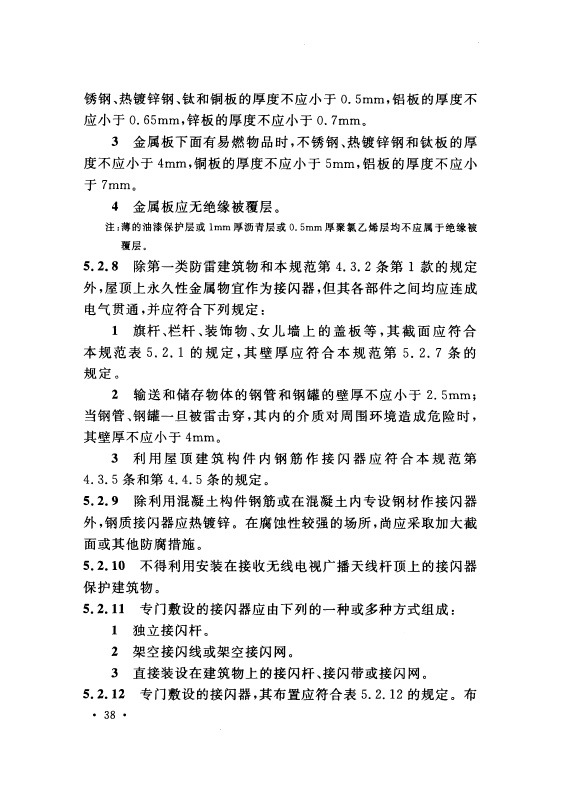 锈钢、热镀锌钢、钛和铜板的厚度不应小于 0.5mm，铝板的厚度不应小于 0.65mm，锌板的厚度不应小于 0.7mm。

3 金属板下面有易燃物品时，不锈钢、热镀锌钢和钛板的厚度不应小于 4mm，铜板的厚度不应小于 5mm，铝板的厚度不应小于 7mm。

4 金属板应无绝缘被覆层。

注：薄的油漆保护层或 1mm 厚沥青层或 0.5mm 厚聚氯乙烯层均不应属于绝缘被覆层。

5.2.8 除第一类防雷建筑物和本规范第 4.3.2 条第 1 款的规定外，屋顶上永久性金属物宜作为接闪器，但其各部件之间均应连成电气贯通，并应符合下列规定：

1 旗杆、栏杆、装饰物、女儿墙上的盖板等，其截面应符合本规范表 5.2.1 的规定，其壁厚应符合本规范第 5.2.7 条的规定。

2 输送和储存物体的钢管和钢罐的壁厚不应小于 2.5mm；当钢管、钢罐一旦被雷击穿，其内的介质对周围环境造成危险时，其壁厚不应小于 4mm。

3 利用屋顶建筑构件内钢筋作接闪器应符合本规范第 4.3.5 条和第 4.4.5 条的规定。

5.2.9 除利用混凝土构件钢筋或在混凝土内专设钢材作接闪器外，钢质接闪器应热镀锌。在腐蚀性较强的场所，尚应采取加大截面或其他防腐措施。

5.2.10 不得利用安装在接收无线电视广播天线杆顶上的接闪器保护建筑物。

5.2.11 专门敷设的接闪器应由下列的一种或多种方式组成：

1 独立接闪杆。

2 架空接闪线或架空接闪网。

3 直接装设在建筑物上的接闪杆、接闪带或接闪网。

5.2.12 专门敷设的接闪器，其布置应符合表 5.2.12 的规定。布

· 38 ·